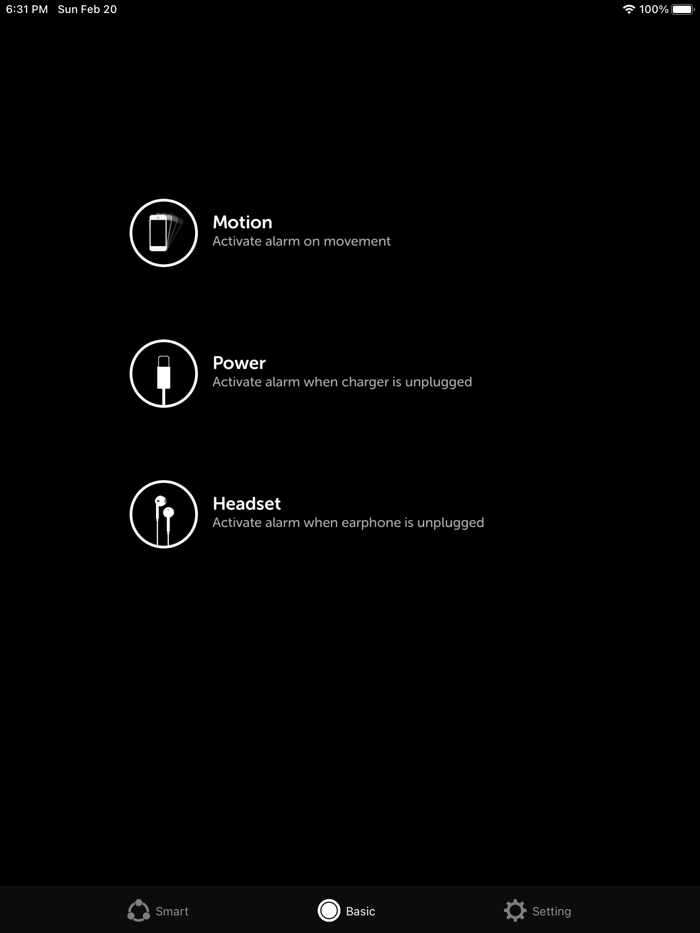 6:31 PM Sun Feb 20
100%

Motion
Activate alarm on movement

Power
Activate alarm when charger is unplugged

Headset
Activate alarm when earphone is unplugged

Smart
Basic
Setting